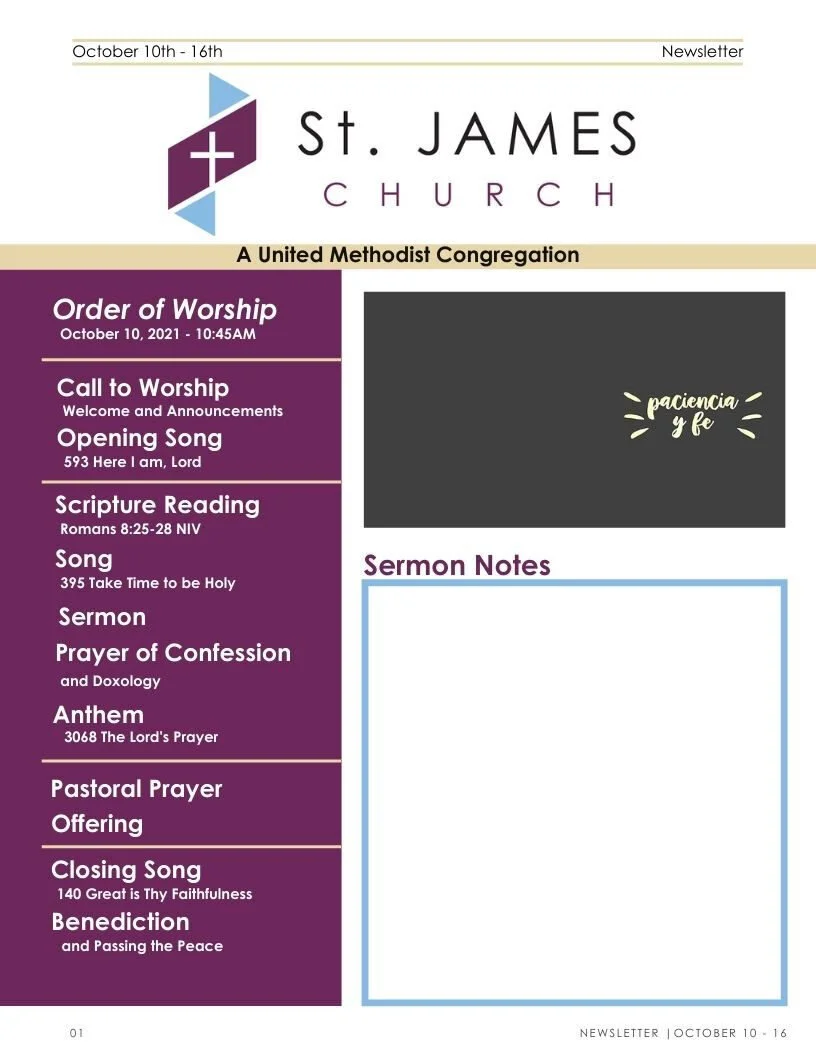 October 10th - 16th

Newsletter

St. JAMES
CHURCH

A United Methodist Congregation

Order of Worship
October 10, 2021 - 10:45AM

Call to Worship
Welcome and Announcements

Opening Song
593 Here I am, Lord

Scripture Reading
Romans 8:25-28 NIV

Song
395 Take Time to be Holy

Sermon

Prayer of Confession
and Doxology

Anthem
3068 The Lord's Prayer

Pastoral Prayer

Offering

Closing Song
140 Great is Thy Faithfulness

Benediction
and Passing the Peace

paciencia y fe

Sermon Notes

01

NEWSLETTER | OCTOBER 10 - 16